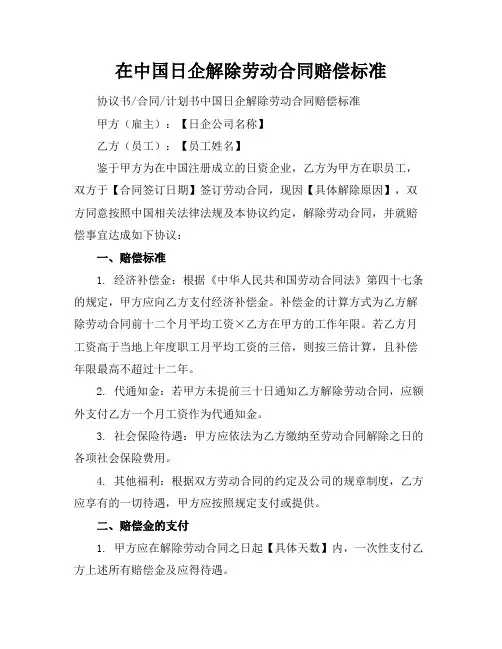 在中国日企解除劳动合同赔偿标准

协议书/合同/计划书中国日企解除劳动合同赔偿标准

甲方（雇主）：【日企公司名称】

乙方（员工）：【员工姓名】

鉴于甲方为在中国注册成立的日资企业，乙方为甲方在职员工，双方于【合同签订日期】签订劳动合同，现因【具体解除原因】，双方同意按照中国相关法律法规及本协议约定，解除劳动合同，并就赔偿事宜达成如下协议：

一、赔偿标准

1. 经济补偿金：根据《中华人民共和国劳动合同法》第四十七条的规定，甲方应向乙方支付经济补偿金。补偿金的计算方式为乙方解除劳动合同前十二个月平均工资×乙方在甲方的工作年限。若乙方月工资高于当地上年度职工月平均工资的三倍，则按三倍计算，且补偿年限最高不超过十二年。

2. 代通知金：若甲方未提前三十日通知乙方解除劳动合同，应额外支付乙方一个月工资作为代通知金。

3. 社会保险待遇：甲方应依法为乙方缴纳至劳动合同解除之日的各项社会保险费用。

4. 其他福利：根据双方劳动合同的约定及公司的规章制度，乙方应享有的一切待遇，甲方应按照规定支付或提供。

二、赔偿金的支付

1. 甲方应在解除劳动合同之日起【具体天数】内，一次性支付乙方上述所有赔偿金及应得待遇。